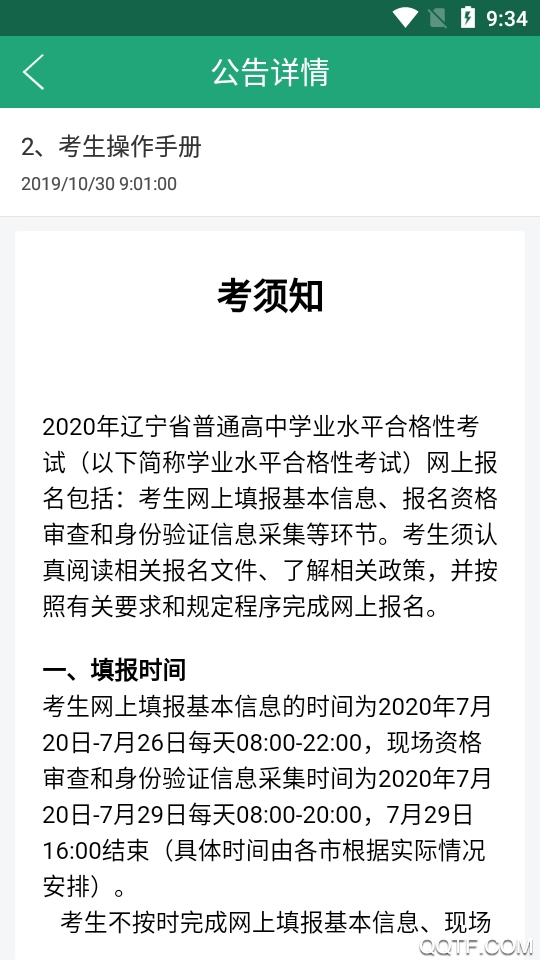 9:34

公告详情

2、考生操作手册
2019/10/30 9:01:00

考须知

2020年辽宁省普通高中学业水平合格性考试（以下简称学业水平合格性考试）网上报名包括：考生网上填报基本信息、报名资格审查和身份验证信息采集等环节。考生须认真阅读相关报名文件、了解相关政策，并按照有关要求和规定程序完成网上报名。

一、填报时间
考生网上填报基本信息的时间为2020年7月20日-7月26日每天08:00-22:00，现场资格审查和身份验证信息采集时间为2020年7月20日-7月29日每天08:00-20:00，7月29日16:00结束（具体时间由各市根据实际情况安排）。

考生不按时完成网上填报基本信息、现场

QQTF.COM